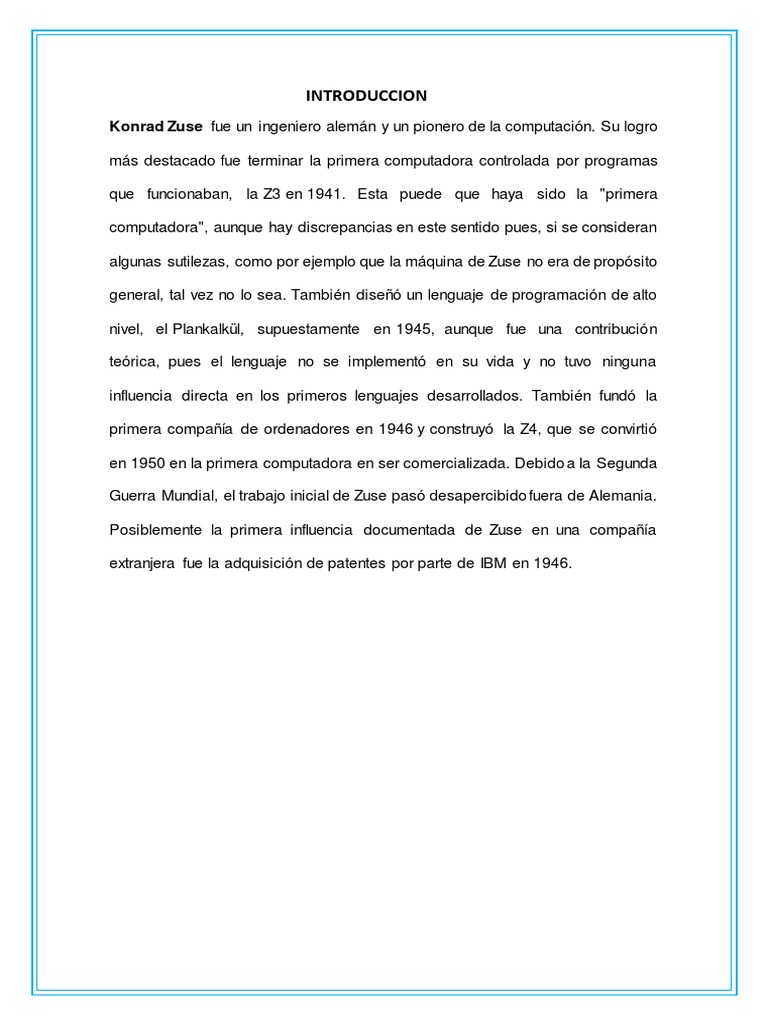 INTRODUCCION

Konrad Zuse fue un ingeniero alemán y un pionero de la computación. Su logro más destacado fue terminar la primera computadora controlada por programas que funcionaban, la Z3 en 1941. Esta puede que haya sido la "primera computadora", aunque hay discrepancias en este sentido pues, si se consideran algunas sutilezas, como por ejemplo que la máquina de Zuse no era de propósito general, tal vez no lo sea. También diseñó un lenguaje de programación de alto nivel, el Plankalkül, supuestamente en 1945, aunque fue una contribución teórica, pues el lenguaje no se implementó en su vida y no tuvo ninguna influencia directa en los primeros lenguajes desarrollados. También fundó la primera compañía de ordenadores en 1946 y construyó la Z4, que se convirtió en 1950 en la primera computadora en ser comercializada. Debido a la Segunda Guerra Mundial, el trabajo inicial de Zuse pasó desapercibido fuera de Alemania. Posiblemente la primera influencia documentada de Zuse en una compañía extranjera fue la adquisición de patentes por parte de IBM en 1946.